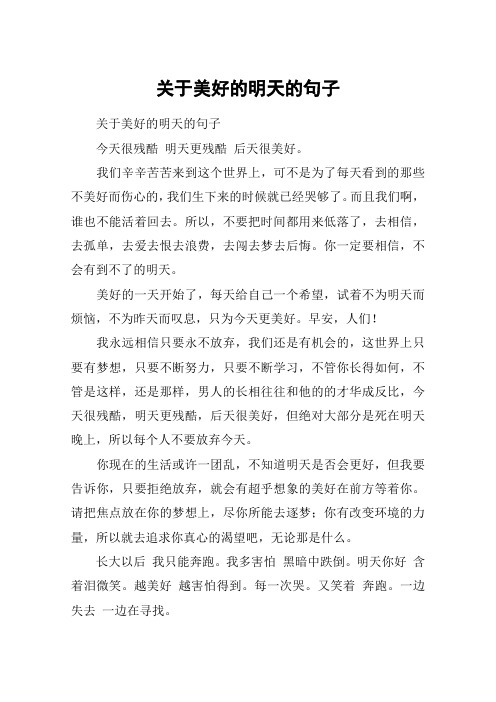 关于美好的明天的句子

关于美好的明天的句子

今天很残酷 明天更残酷 后天很美好。

我们辛辛苦苦来到这个世界上，可不是为了每天看到的那些不美好而伤心的，我们生下来的时候就已经哭够了。而且我们啊，谁也不能活着回去。所以，不要把时间都用来低落了，去相信，去孤单，去爱去恨去浪费，去闯去梦去后悔。你一定要相信，不会有到不了的明天。

美好的一天开始了，每天给自己一个希望，试着不为明天而烦恼，不为昨天而叹息，只为今天更美好。早安，人们！

我永远相信只要永不放弃，我们还是有机会的，这世界上只要有梦想，只要不断努力，只要不断学习，不管你长得如何，不管是这样，还是那样，男人的长相往往和他的的才华成反比，今天很残酷，明天更残酷，后天很美好，但绝对大部分是死在明天晚上，所以每个人不要放弃今天。

你现在的生活或许一团乱，不知道明天是否会更好，但我要告诉你，只要拒绝放弃，就会有超乎想象的美好在前方等着你。请把焦点放在你的梦想上，尽你所能去逐梦；你有改变环境的力量，所以就去追求你真心的渴望吧，无论那是什么。

长大以后 我只能奔跑。我多害怕 黑暗中跌倒。明天你好 含着泪微笑。越美好 越害怕得到。每一次哭。又笑着 奔跑。一边失去 一边在寻找。